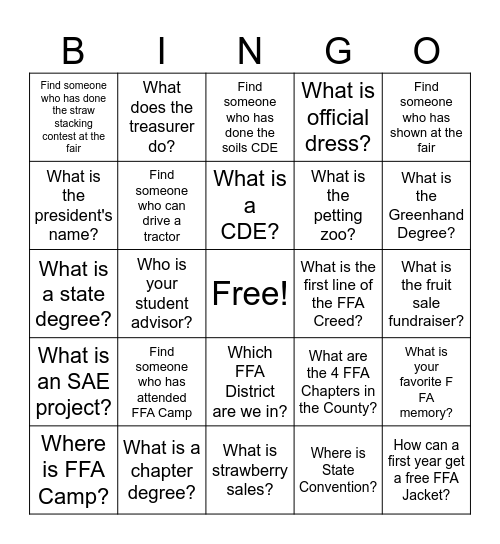 | B | I | N | G | O |
|---|---|---|---|---|
| Find someone who has done the straw stacking contest at the fair | What does the treasurer do? | Find someone who has done the soils CDE | What is official dress? | Find someone who has shown at the fair |
| What is the president's name? | Find someone who can drive a tractor | What is a CDE? | What is the petting zoo? | What is the Greenhand Degree? |
| What is a state degree? | Who is your student advisor? | Free! | What is the first line of the FFA Creed? | What is the fruit sale fundraiser? |
| What is an SAE project? | Find someone who has attended FFA Camp | Which FFA District are we in? | What are the 4 FFA Chapters in the County? | What is your favorite F FA memory? |
| Where is FFA Camp? | What is a chapter degree? | What is strawberry sales? | Where is State Convention? | How can a first year get a free FFA Jacket? |